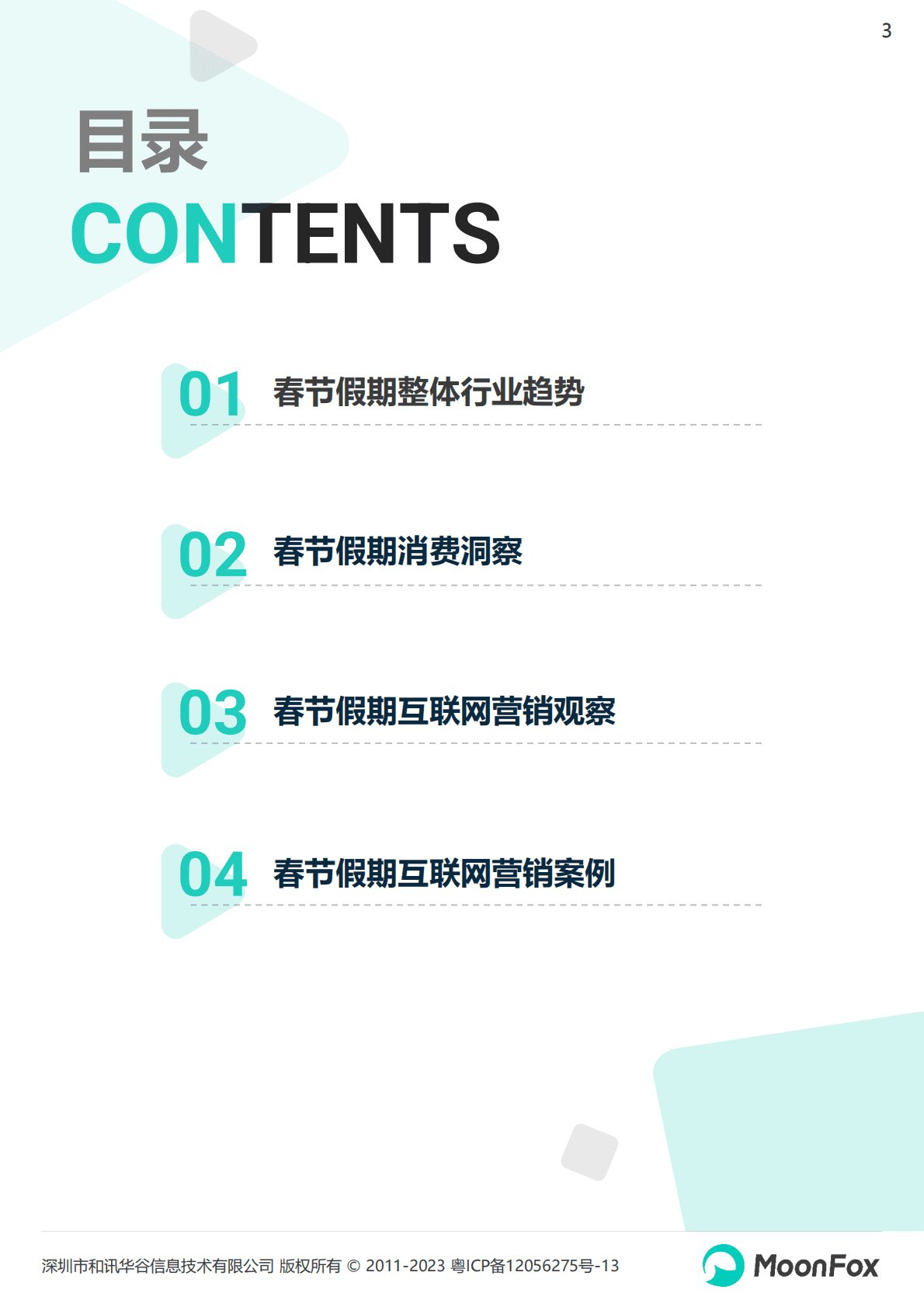 3

目录
CONTENTS

01 春节假期整体行业趋势

02 春节假期消费洞察

03 春节假期互联网营销观察

04 春节假期互联网营销案例

深圳市和讯华谷信息技术有限公司 版权所有 © 2011-2023 粤ICP备12056275号-13

MoonFox